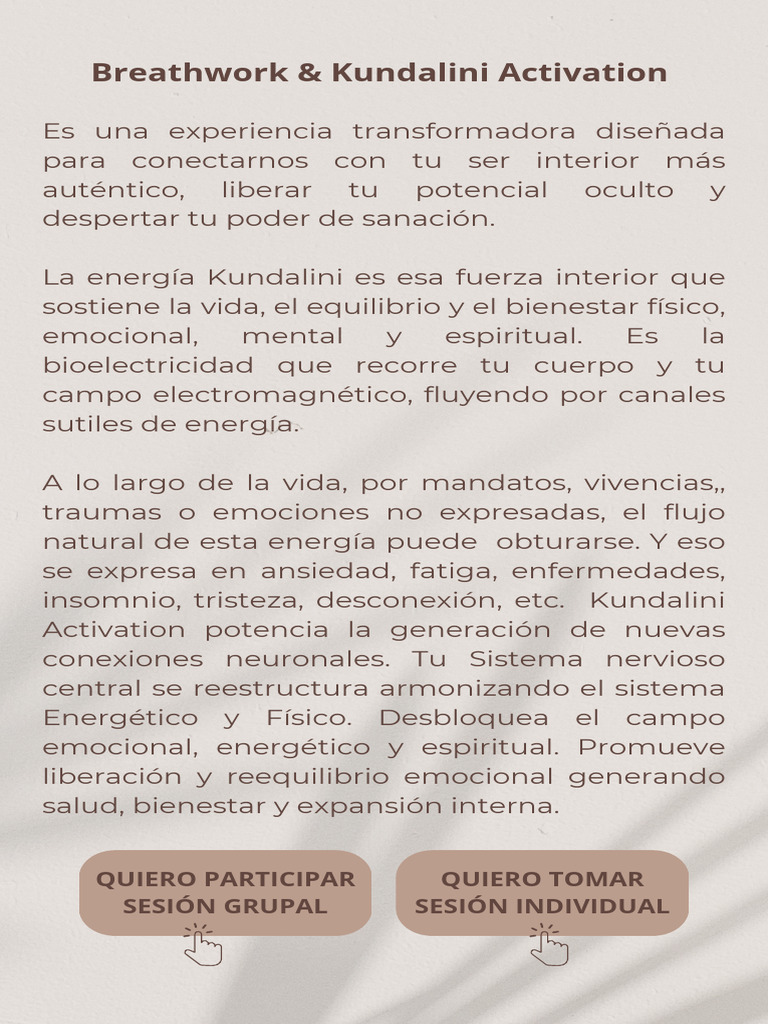 Breathwork & Kundalini Activation

Es una experiencia transformadora diseñada para conectarnos con tu ser interior más auténtico, liberar tu potencial oculto y despertar tu poder de sanación.

La energía Kundalini es esa fuerza interior que sostiene la vida, el equilibrio y el bienestar físico, emocional, mental y espiritual. Es la bioelectricidad que recorre tu cuerpo y tu campo electromagnético, fluyendo por canales sutiles de energía.

A lo largo de la vida, por mandatos, vivencias,, traumas o emociones no expresadas, el flujo natural de esta energía puede obturarse. Y eso se expresa en ansiedad, fatiga, enfermedades, insomnio, tristeza, desconexión, etc. Kundalini Activation potencia la generación de nuevas conexiones neuronales. Tu Sistema nervioso central se reestructura armonizando el sistema Energético y Físico. Desbloquea el campo emocional, energético y espiritual. Promueve liberación y reequilibrio emocional generando salud, bienestar y expansión interna.

QUIERO PARTICIPAR SESIÓN GRUPAL

QUIERO TOMAR SESIÓN INDIVIDUAL